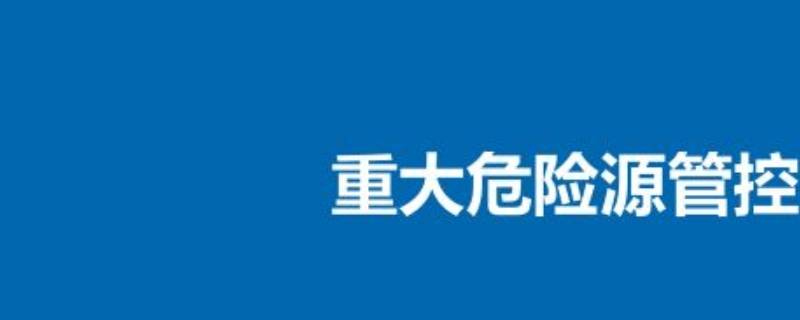 重大危险源管控